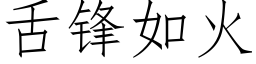 舌锋如火